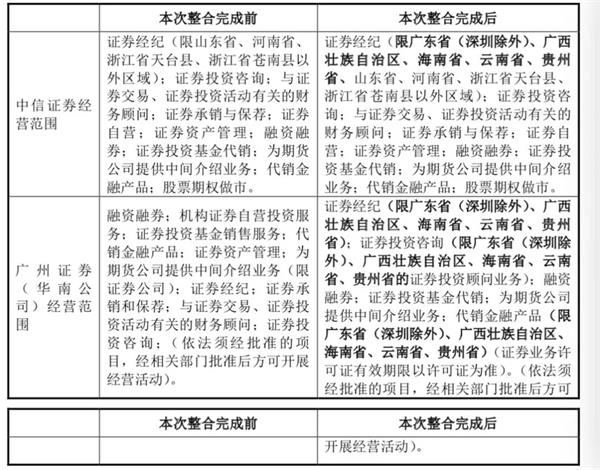 |  | 本次整合完成前 | 本次整合完成后 |
|---|---|---|
| 中信证券经营范围 | 证券经纪（限山东省、河南省、浙江省天台县、浙江省苍南县以外区域）；证券投资咨询；与证券交易、证券投资活动有关的财务顾问；证券承销与保荐；证券自营；证券资产管理；融资融券；证券投资基金代销；为期货公司提供中间介绍业务；代销金融产品；股票期权做市。 | 证券经纪（限广东省（深圳除外）、广西壮族自治区、海南省、云南省、贵州省、山东省、河南省、浙江省天台县、浙江省苍南县以外区域）；证券投资咨询；与证券交易、证券投资活动有关的财务顾问；证券承销与保荐；证券自营；证券资产管理；融资融券；证券投资基金代销；为期货公司提供中间介绍业务；代销金融产品；股票期权做市。 |
| 广州证券（华南公司）经营范围 | 融资融券；机构证券自营投资服务；证券投资基金销售服务；代销金融产品；证券资产管理；为期货公司提供中间介绍业务（限证券公司）；证券经纪；证券承销和保荐；与证券交易、证券投资活动有关的财务顾问；证券投资咨询；（依法须经批准的项目，经相关部门批准后方可开展经营活动）。 | 证券经纪（限广东省（深圳除外）、广西壮族自治区、海南省、云南省、贵州省）；证券投资咨询（限广东省（深圳除外）、广西壮族自治区、海南省、云南省、贵州省的证券投资顾问业务）；融资融券；证券投资基金代销；为期货公司提供中间介绍业务；代销金融产品（限广东省（深圳除外）、广西壮族自治区、海南省、云南省、贵州省）（证券业务许可证有效期限以许可证为准）。（依法须经批准的项目，经相关部门批准后方可 |

|  | 本次整合完成前 | 本次整合完成后 |
|---|---|---|
|  |  | 开展经营活动）。 |